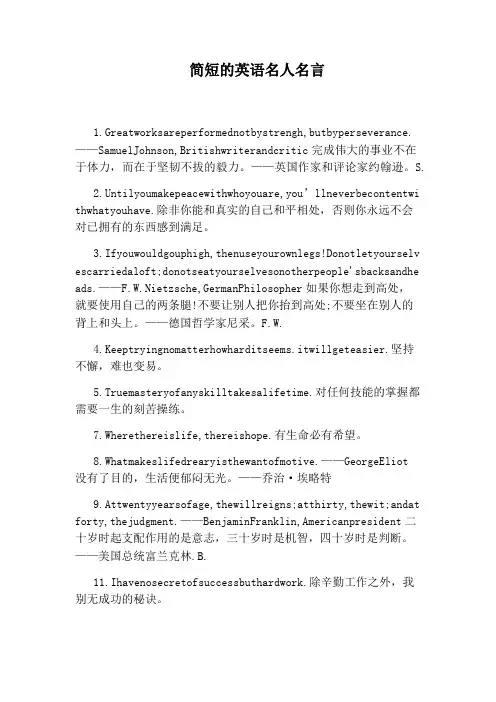 简短的英语名人名言

1.Greatworksareperformednotbystrengh,butbyperseverance.——SamuelJohnson,Britishwriterandcritic 完成伟大的事业不在于体力，而在于坚韧不拔的毅力。——英国作家和评论家约翰逊。S.

2.Untilyoumakepeacewithwhoyouare,you'llneverbecontentwithwhatyouhave.除非你能和真实的自己和平相处，否则你永远不会对已拥有的东西感到满足。

3.Ifyouwouldgouphigh,thenuseyourownlegs!Donotletyourselvescarriedaloft;donotseatyourselvesonotherpeople'sbacksandheads.——F.W.Nietzsche,GermanPhilosopher 如果你想走到高处，就要使用自己的两条腿!不要让别人把你抬到高处;不要坐在别人的背上和头上。——德国哲学家尼采。F.W.

4.Keeptryingnomatterhowharditseems.itwillgeteasier.坚持不懈，难也变易。

5.Truemasteryofanyskilltakesalifetime.对任何技能的掌握都需要一生的刻苦操练。

7.Wherethereislife,thereishope.有生命必有希望。

8.Whatmakeslifedrearyisthewantofmotive.——GeorgeEliot 没有了目的，生活便郁闷无光。——乔治·埃略特

9.Attwentyyearsofage,thewillreigns;atthirty,thewit;andatforty,thejudgment.——BenjaminFranklin,Americanpresident 二十岁时起支配作用的是意志，三十岁时是机智，四十岁时是判断。——美国总统富兰克林.B.

11.Ihavenosecretofsuccessbuthardwork.除辛勤工作之外，我别无成功的秘诀。